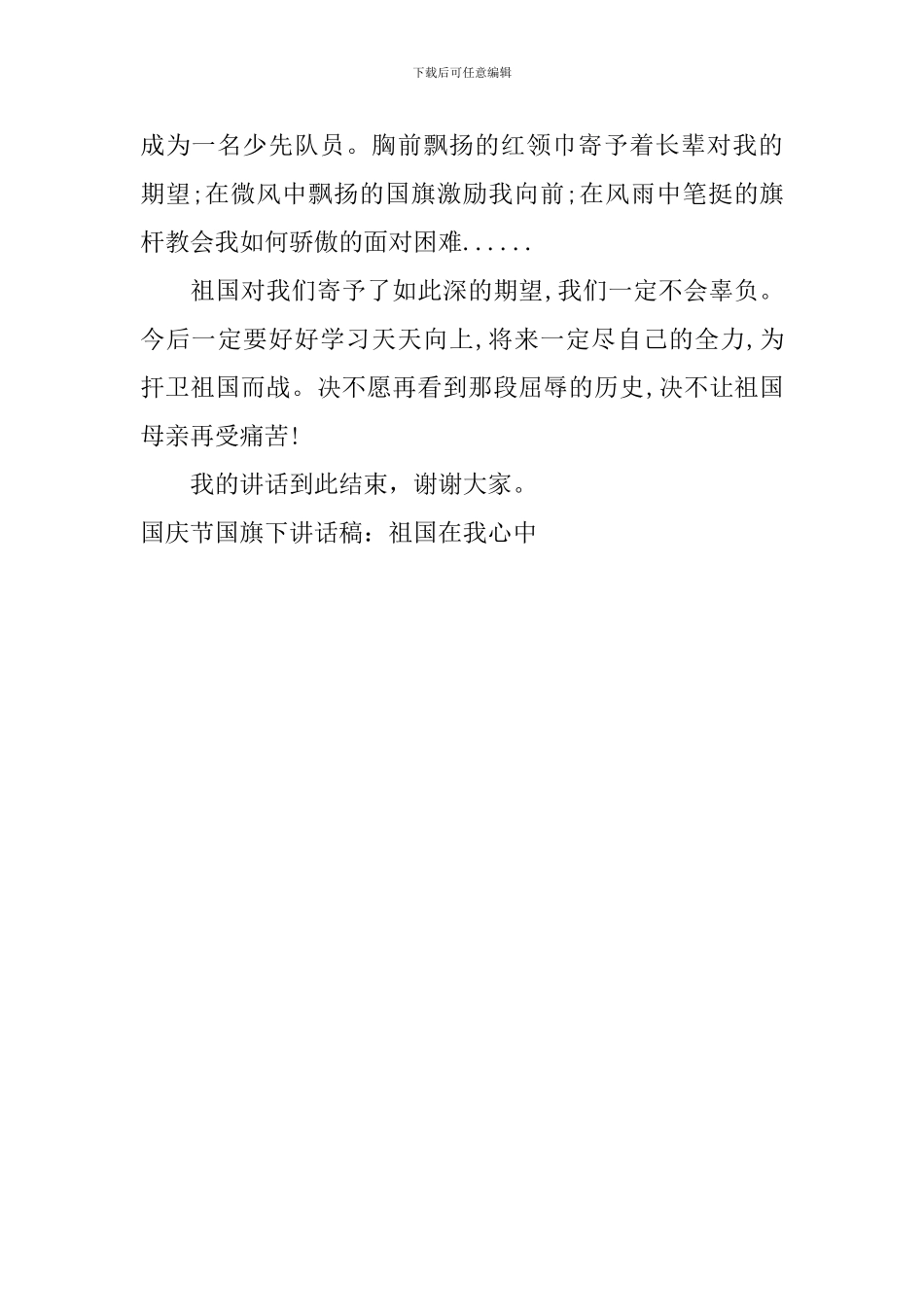 下载后可任意编辑

成为一名少先队员。胸前飘扬的红领巾寄予着长辈对我的期望;在微风中飘扬的国旗激励我向前;在风雨中笔挺的旗杆教会我如何骄傲的面对困难......

祖国对我们寄予了如此深的期望,我们一定不会辜负。今后一定要好好学习天天向上,将来一定尽自己的全力,为扞卫祖国而战。决不愿再看到那段屈辱的历史,决不让祖国母亲再受痛苦!

我的讲话到此结束，谢谢大家。

国庆节国旗下讲话稿：祖国在我心中